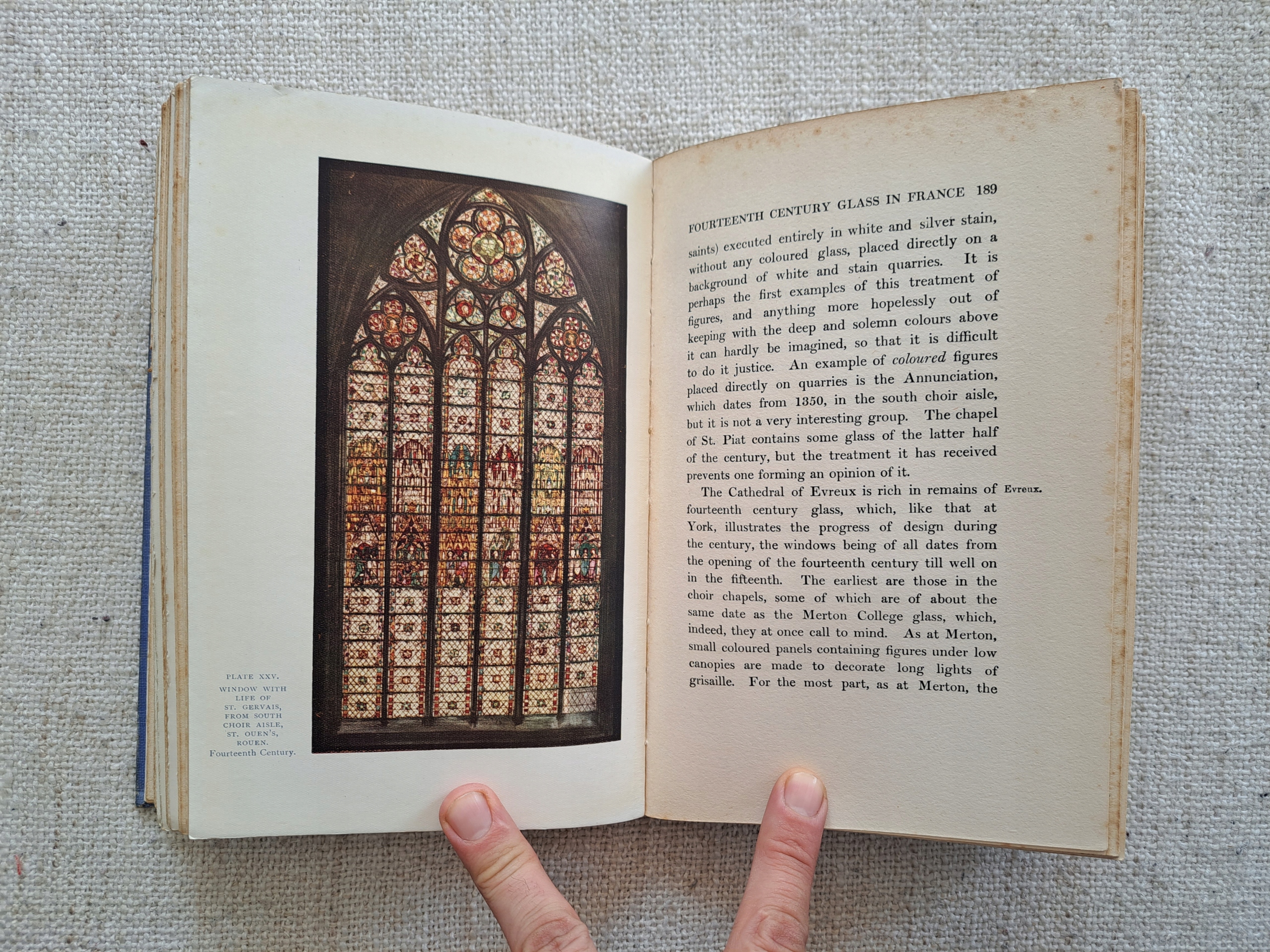 PLATE XXV.
WINDOW WITH
LIFE OF
ST. GERVAIS,
FROM SOUTH
CHOIR AISLE,
ST. OUEN'S,
ROUEN.
Fourteenth Century.

FOURTEENTH CENTURY GLASS IN FRANCE 189

saints) executed entirely in white and silver stain, without any coloured glass, placed directly on a background of white and stain quarries. It is perhaps the first examples of this treatment of figures, and anything more hopelessly out of keeping with the deep and solemn colours above it can hardly be imagined, so that it is difficult to do it justice. An example of coloured figures placed directly on quarries is the Annunciation, which dates from 1350, in the south choir aisle, but it is not a very interesting group. The chapel of St. Piat contains some glass of the latter half of the century, but the treatment it has received prevents one forming an opinion of it.

Evreux.

The Cathedral of Evreux is rich in remains of fourteenth century glass, which, like that at York, illustrates the progress of design during the century, the windows being of all dates from the opening of the fourteenth century till well on in the fifteenth. The earliest are those in the choir chapels, some of which are of about the same date as the Merton College glass, which, indeed, they at once call to mind. As at Merton, small coloured panels containing figures under low canopies are made to decorate long lights of grisaille. For the most part, as at Merton, the